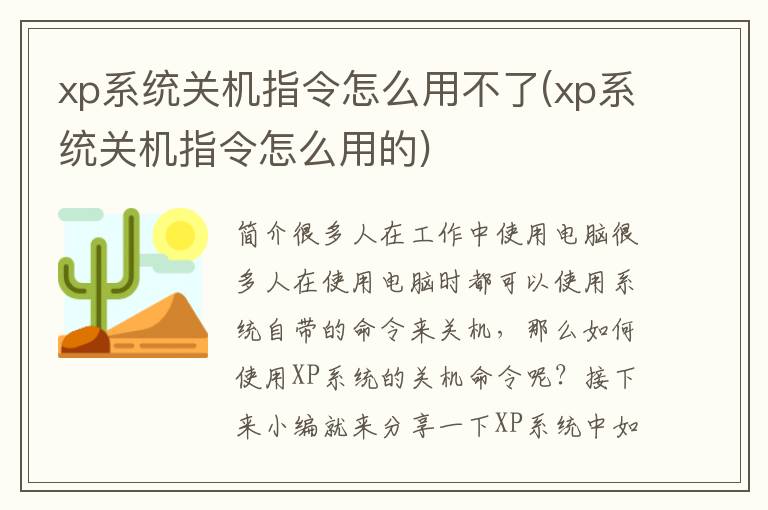 xp系统关机指令怎么用不了(xp系统关机指令怎么用的)

简介很多人在工作中使用电脑很多人在使用电脑时都可以使用系统自带的命令来关机，那么如何使用XP系统的关机命令呢？接下来小编就来分享一下XP系统中如